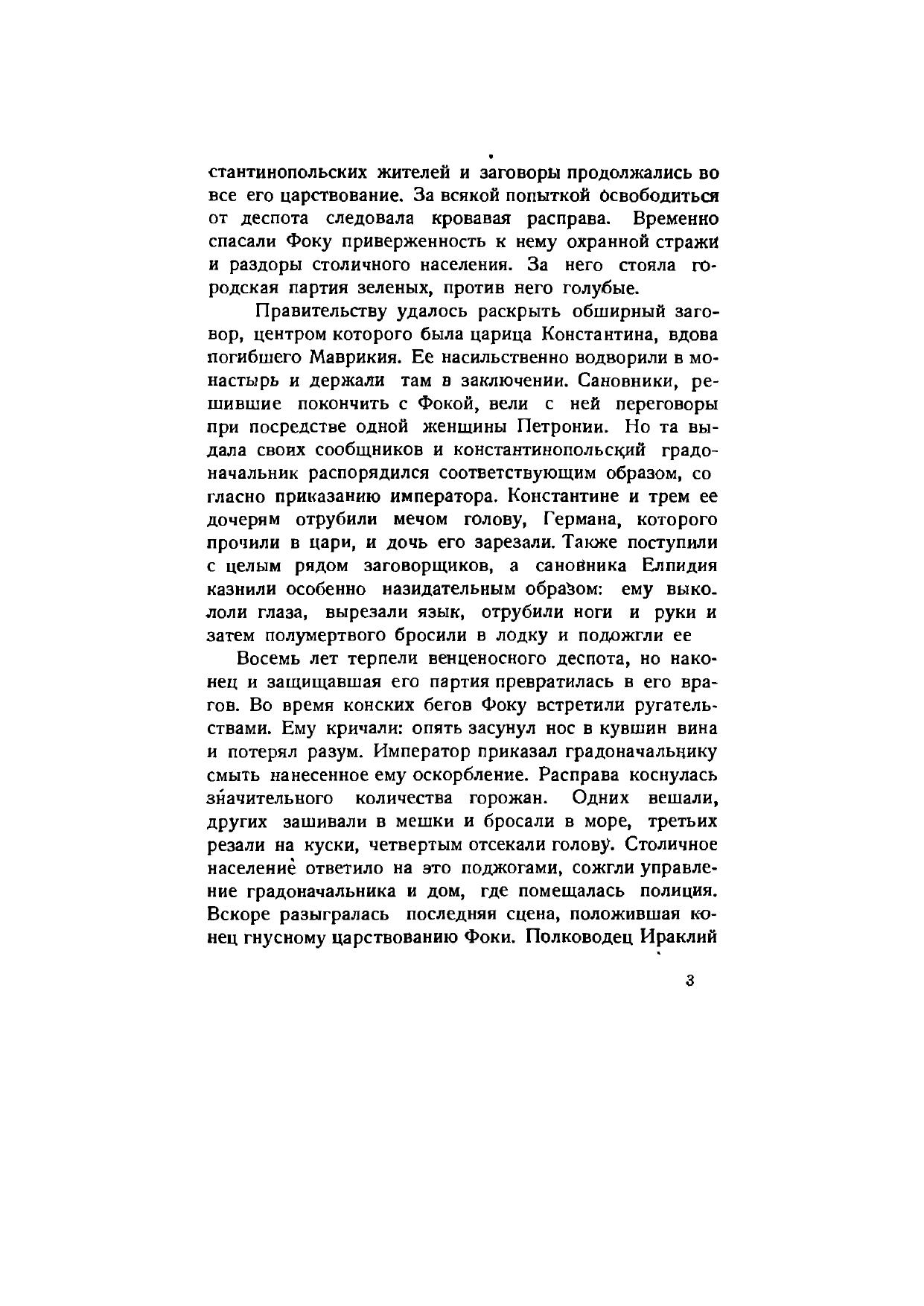 стантинопольских жителей и заговоры продолжались во все его царствование. За всякой попыткой освободиться от деспота следовала кровавая расправа. Временно спасали Фоку приверженность к нему охранной стражи и раздоры столичного населения. За него стояла городская партия зеленых, против него голубые.

Правительству удалось раскрыть обширный заговор, центром которого была царица Константина, вдова погибшего Маврикия. Ее насильственно водворили в монастырь и держали там в заключении. Сановники, решившие покончить с Фокой, вели с ней переговоры при посредстве одной женщины Петронии. Но та выдала своих сообщников и константинопольский градоначальник распорядился соответствующим образом, со гласно приказанию императора. Константине и трем ее дочерям отрубили мечом голову, Германа, которого прочили в цари, и дочь его зарезали. Также поступили с целым рядом заговорщиков, а сановника Елпидия казнили особенно назидательным образом: ему выкололи глаза, вырезали язык, отрубили ноги и руки и затем полумертвого бросили в лодку и подожгли ее

Восемь лет терпели венценосного деспота, но наконец и защищавшая его партия превратилась в его врагов. Во время конских бегов Фоку встретили ругательствами. Ему кричали: опять засунул нос в кувшин вина и потерял разум. Император приказал градоначальнику смыть нанесенное ему оскорбление. Расправа коснулась значительного количества горожан. Одних вешали, других зашивали в мешки и бросали в море, третьих резали на куски, четвертым отсекали голову. Столичное население ответило на это поджогами, сожгли управление градоначальника и дом, где помещалась полиция. Вскоре разыгралась последняя сцена, положившая конец гнусному царствованию Фоки. Полководец Ираклий

3